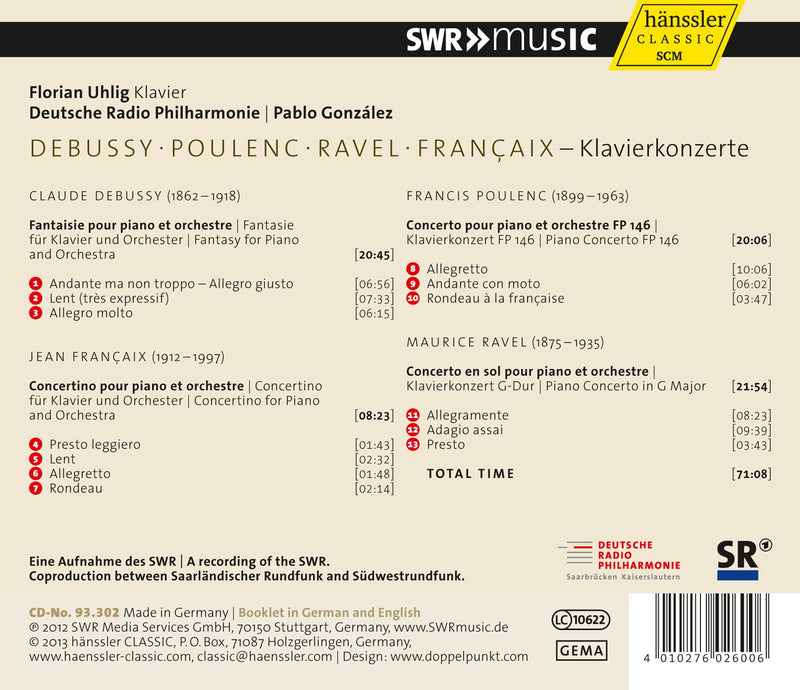 SWR»music

hänssler CLASSIC SCM

Florian Uhlig Klavier
Deutsche Radio Philharmonie | Pablo González

DEBUSSY · POULENC · RAVEL · FRANÇAIX – Klavierkonzerte

CLAUDE DEBUSSY (1862–1918)

Fantaisie pour piano et orchestre | Fantasie für Klavier und Orchester | Fantasy for Piano and Orchestra [20:45]

1 Andante ma non troppo – Allegro giusto [06:56]
2 Lent (très expressif) [07:33]
3 Allegro molto [06:15]

JEAN FRANÇAIX (1912–1997)

Concertino pour piano et orchestre | Concertino für Klavier und Orchester | Concertino for Piano and Orchestra [08:23]

4 Presto leggiero [01:43]
5 Lent [02:32]
6 Allegretto [01:48]
7 Rondeau [02:14]

FRANCIS POULENC (1899–1963)

Concerto pour piano et orchestre FP 146 | Klavierkonzert FP 146 | Piano Concerto FP 146 [20:06]

8 Allegretto [10:06]
9 Andante con moto [06:02]
10 Rondeau à la française [03:47]

MAURICE RAVEL (1875–1935)

Concerto en sol pour piano et orchestre | Klavierkonzert G-Dur | Piano Concerto in G Major [21:54]

11 Allegramente [08:23]
12 Adagio assai [09:39]
13 Presto [03:43]

TOTAL TIME [71:08]

Eine Aufnahme des SWR | A recording of the SWR.
Coproduction between Saarländischer Rundfunk and Südwestrundfunk.

DEUTSCHE RADIO PHILHARMONIE
Saarbrücken Kaiserslautern

SR 1

CD-No. 93.302 Made in Germany | Booklet in German and English
℗ 2012 SWR Media Services GmbH, 70150 Stuttgart, Germany, www.SWRmusic.de
© 2013 hänssler CLASSIC, P.O. Box, 71087 Holzgerlingen, Germany, www.haenssler-classic.com, classic@haenssler.com | Design: www.doppelpunkt.com

LC 10622

GEMA

4 010276 026006